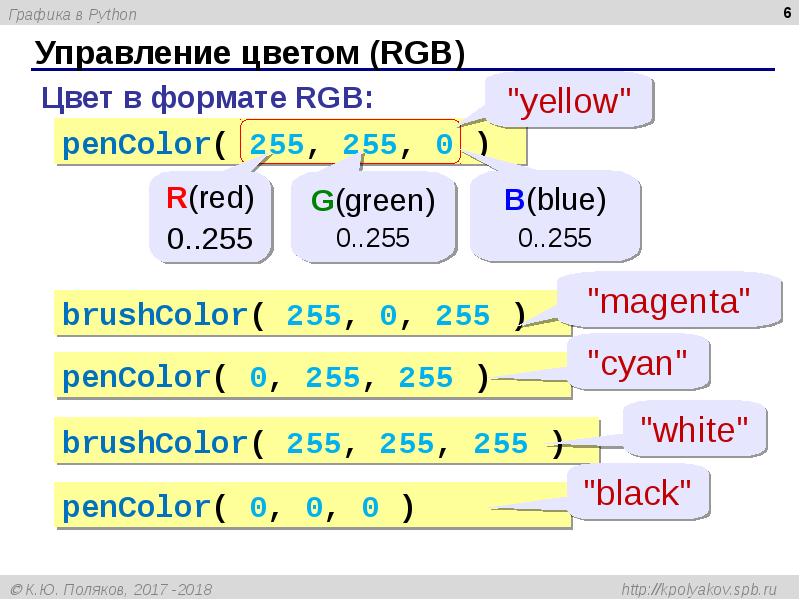 Графика в Python

6

Управление цветом (RGB)

Цвет в формате RGB:

"yellow"

penColor( 255, 255, 0 )

R(red)
0..255

G(green)
0..255

B(blue)
0..255

brushColor( 255, 0, 255 )

"magenta"

penColor( 0, 255, 255 )

"cyan"

brushColor( 255, 255, 255 )

"white"

penColor( 0, 0, 0 )

"black"

© К.Ю. Поляков, 2017 -2018

http://kpolyakov.spb.ru